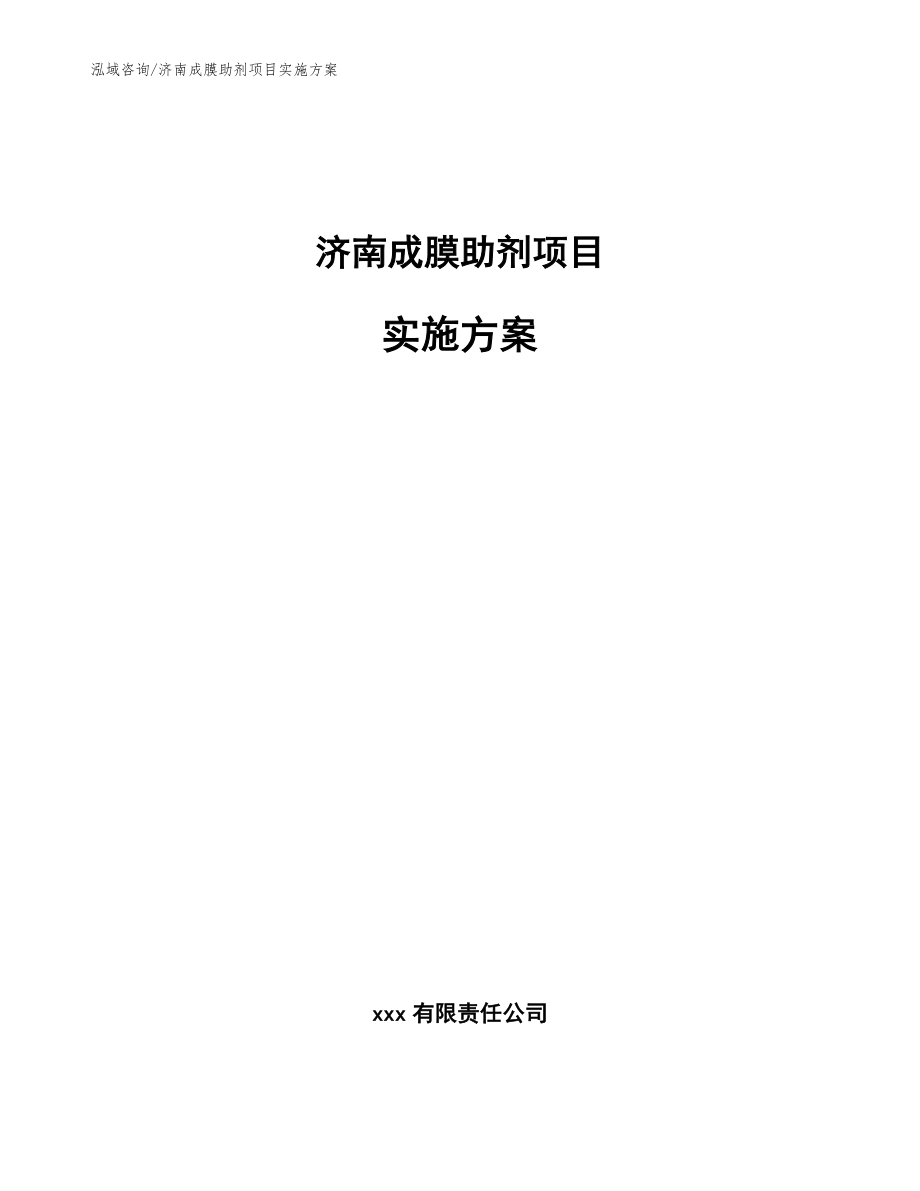 泓域咨询/济南成膜助剂项目实施方案

济南成膜助剂项目

实施方案

xxx 有限责任公司